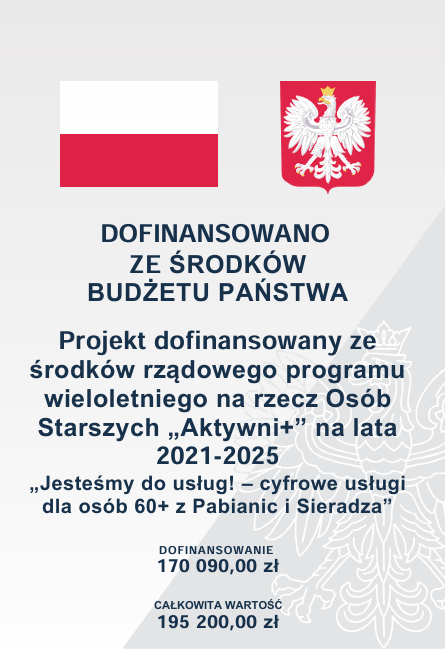 DOFINANSOWANO ZE ŚRODKÓW BUDŻETU PAŃSTWA

Projekt dofinansowany ze środków rządowego programu wieloletniego na rzecz Osób Starszych „Aktywni+” na lata 2021-2025

„Jesteśmy do usług! – cyfrowe usługi dla osób 60+ z Pabianic i Sieradza”

DOFINANSOWANIE
170 090,00 zł

CAŁKOWITA WARTOŚĆ
195 200,00 zł